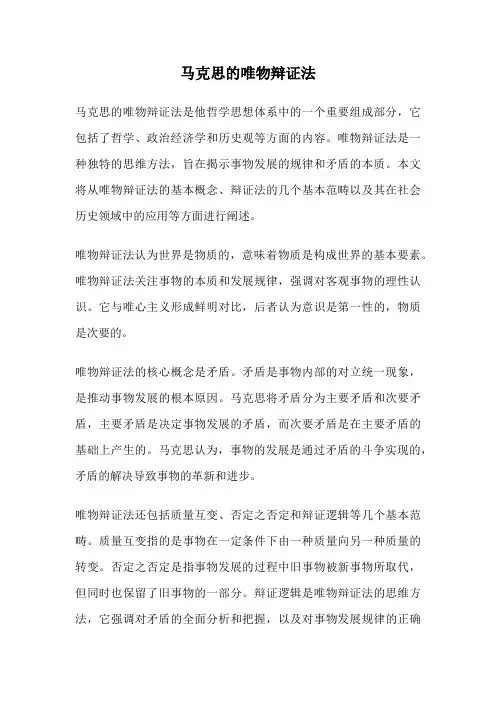 马克思的唯物辩证法

马克思的唯物辩证法是他哲学思想体系中的一个重要组成部分，它包括了哲学、政治经济学和历史观等方面的内容。唯物辩证法是一种独特的思维方法，旨在揭示事物发展的规律和矛盾的本质。本文将从唯物辩证法的基本概念、辩证法的几个基本范畴以及其在社会历史领域中的应用等方面进行阐述。

唯物辩证法认为世界是物质的，意味着物质是构成世界的基本要素。唯物辩证法关注事物的本质和发展规律，强调对客观事物的理性认识。它与唯心主义形成鲜明对比，后者认为意识是第一性的，物质是次要的。

唯物辩证法的核心概念是矛盾。矛盾是事物内部的对立统一现象，是推动事物发展的根本原因。马克思将矛盾分为主要矛盾和次要矛盾，主要矛盾是决定事物发展的矛盾，而次要矛盾是在主要矛盾的基础上产生的。马克思认为，事物的发展是通过矛盾的斗争实现的，矛盾的解决导致事物的革新和进步。

唯物辩证法还包括质量互变、否定之否定和辩证逻辑等几个基本范畴。质量互变指的是事物在一定条件下由一种质量向另一种质量的转变。否定之否定是指事物发展的过程中旧事物被新事物所取代，但同时也保留了旧事物的一部分。辩证逻辑是唯物辩证法的思维方法，它强调对矛盾的全面分析和把握，以及对事物发展规律的正确